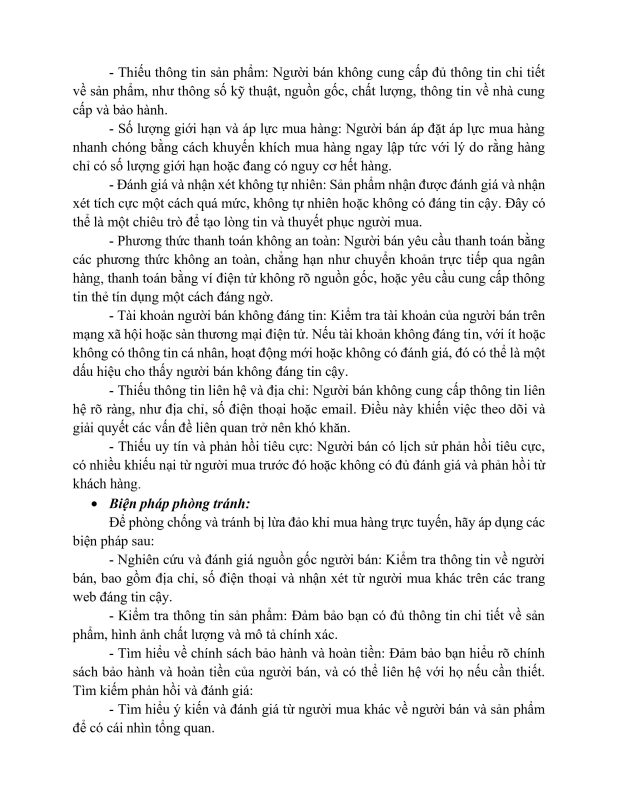 - Thiếu thông tin sản phẩm: Người bán không cung cấp đủ thông tin chi tiết về sản phẩm, như thông số kỹ thuật, nguồn gốc, chất lượng, thông tin về nhà cung cấp và bảo hành.

- Số lượng giới hạn và áp lực mua hàng: Người bán áp đặt áp lực mua hàng nhanh chóng bằng cách khuyến khích mua hàng ngay lập tức với lý do rằng hàng chỉ có số lượng giới hạn hoặc đang có nguy cơ hết hàng.

- Đánh giá và nhận xét không tự nhiên: Sản phẩm nhận được đánh giá và nhận xét tích cực một cách quá mức, không tự nhiên hoặc không có đáng tin cậy. Đây có thể là một chiêu trò để tạo lòng tin và thuyết phục người mua.

- Phương thức thanh toán không an toàn: Người bán yêu cầu thanh toán bằng các phương thức không an toàn, chẳng hạn như chuyển khoản trực tiếp qua ngân hàng, thanh toán bằng ví điện tử không rõ nguồn gốc, hoặc yêu cầu cung cấp thông tin thẻ tín dụng một cách đáng ngờ.

- Tài khoản người bán không đáng tin: Kiểm tra tài khoản của người bán trên mạng xã hội hoặc sàn thương mại điện tử. Nếu tài khoản không đáng tin, với ít hoặc không có thông tin cá nhân, hoạt động mới hoặc không có đánh giá, đó có thể là một dấu hiệu cho thấy người bán không đáng tin cậy.

- Thiếu thông tin liên hệ và địa chỉ: Người bán không cung cấp thông tin liên hệ rõ ràng, như địa chỉ, số điện thoại hoặc email. Điều này khiến việc theo dõi và giải quyết các vấn đề liên quan trở nên khó khăn.

- Thiếu uy tín và phản hồi tiêu cực: Người bán có lịch sử phản hồi tiêu cực, có nhiều khiếu nại từ người mua trước đó hoặc không có đủ đánh giá và phản hồi từ khách hàng.

• Biện pháp phòng tránh:

Để phòng chống và tránh bị lừa đảo khi mua hàng trực tuyến, hãy áp dụng các biện pháp sau:

- Nghiên cứu và đánh giá nguồn gốc người bán: Kiểm tra thông tin về người bán, bao gồm địa chỉ, số điện thoại và nhận xét từ người mua khác trên các trang web đáng tin cậy.

- Kiểm tra thông tin sản phẩm: Đảm bảo bạn có đủ thông tin chi tiết về sản phẩm, hình ảnh chất lượng và mô tả chính xác.

- Tìm hiểu về chính sách bảo hành và hoàn tiền: Đảm bảo bạn hiểu rõ chính sách bảo hành và hoàn tiền của người bán, và có thể liên hệ với họ nếu cần thiết. Tìm kiếm phản hồi và đánh giá:

- Tìm hiểu ý kiến và đánh giá từ người mua khác về người bán và sản phẩm để có cái nhìn tổng quan.